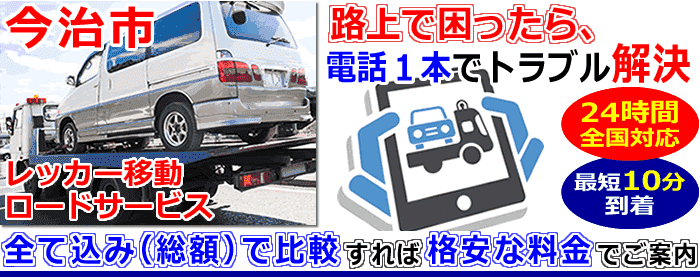 今治市

レッカー移動
ロードサービス

路上で困ったら、
電話１本でトラブル解決

24時間
全国対応

最短10分
到着

全て込み（総額）で比較すれば格安な料金でご案内